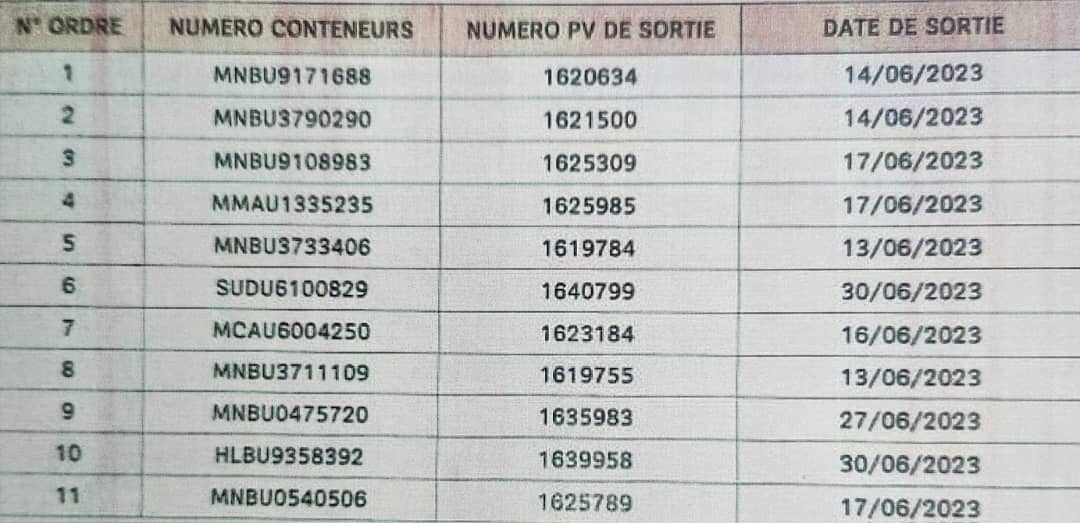 | N° ORDRE | NUMERO CONTENEURS | NUMERO PV DE SORTIE | DATE DE SORTIE |
|---|---|---|---|
| 1 | MNBU9171688 | 1620634 | 14/06/2023 |
| 2 | MNBU3790290 | 1621500 | 14/06/2023 |
| 3 | MNBU9108983 | 1625309 | 17/06/2023 |
| 4 | MMAU1335235 | 1625985 | 17/06/2023 |
| 5 | MNBU3733406 | 1619784 | 13/06/2023 |
| 6 | SUDU6100829 | 1640799 | 30/06/2023 |
| 7 | MCAU6004250 | 1623184 | 16/06/2023 |
| 8 | MNBU3711109 | 1619755 | 13/06/2023 |
| 9 | MNBU0475720 | 1635983 | 27/06/2023 |
| 10 | HLBU9358392 | 1639958 | 30/06/2023 |
| 11 | MNBU0540506 | 1625789 | 17/06/2023 |